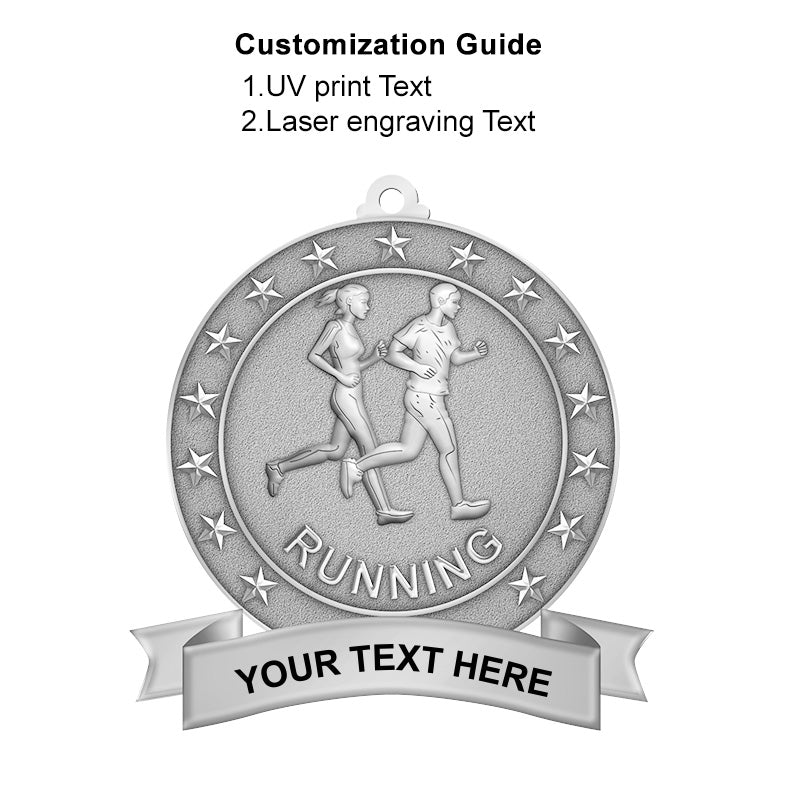 Customization Guide
1.UV print Text
2.Laser engraving Text

RUNNING

YOUR TEXT HERE